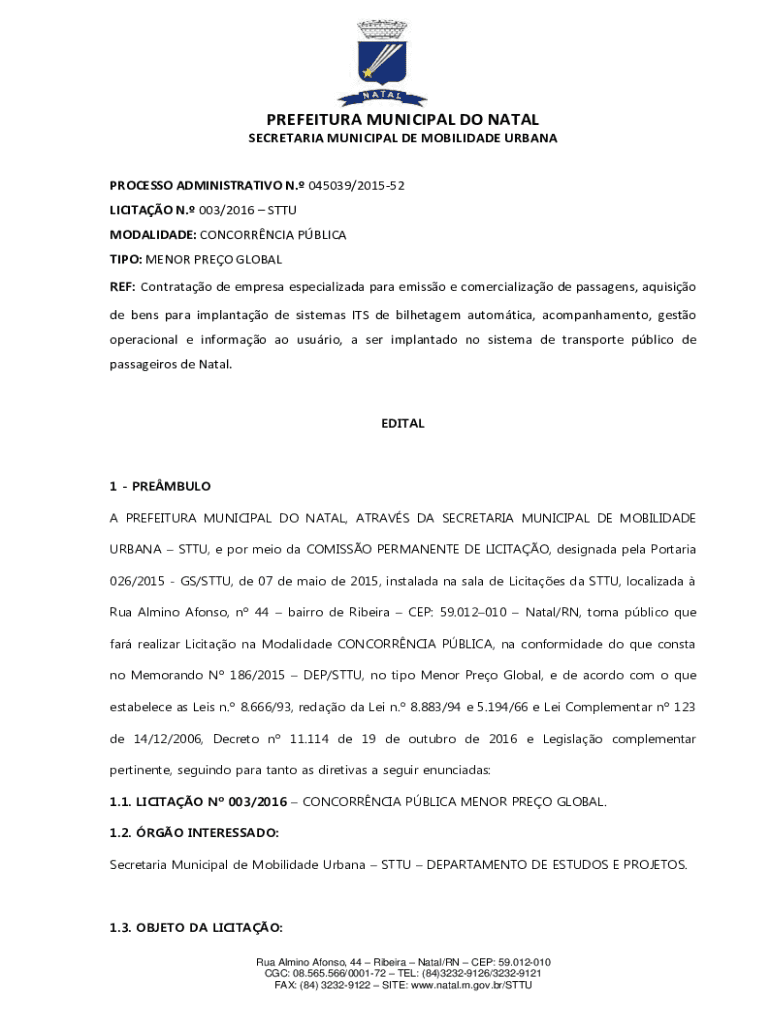 NATAL

PREFEITURA MUNICIPAL DO NATAL
SECRETARIA MUNICIPAL DE MOBILIDADE URBANA

PROCESSO ADMINISTRATIVO N.º 045039/2015-52
LICITAÇÃO N.º 003/2016 – STTU
MODALIDADE: CONCORRÊNCIA PÚBLICA
TIPO: MENOR PREÇO GLOBAL
REF: Contratação de empresa especializada para emissão e comercialização de passagens, aquisição de bens para implantação de sistemas ITS de bilhetagem automática, acompanhamento, gestão operacional e informação ao usuário, a ser implantado no sistema de transporte público de passageiros de Natal.

EDITAL

1 - PREÂMBULO

A PREFEITURA MUNICIPAL DO NATAL, ATRAVÉS DA SECRETARIA MUNICIPAL DE MOBILIDADE URBANA – STTU, e por meio da COMISSÃO PERMANENTE DE LICITAÇÃO, designada pela Portaria 026/2015 - GS/STTU, de 07 de maio de 2015, instalada na sala de Licitações da STTU, localizada à Rua Almino Afonso, nº 44 – bairro de Ribeira – CEP: 59.012–010 – Natal/RN, torna público que fará realizar Licitação na Modalidade CONCORRÊNCIA PÚBLICA, na conformidade do que consta no Memorando Nº 186/2015 – DEP/STTU, no tipo Menor Preço Global, e de acordo com o que estabelece as Leis n.º 8.666/93, redação da Lei n.º 8.883/94 e 5.194/66 e Lei Complementar nº 123 de 14/12/2006, Decreto nº 11.114 de 19 de outubro de 2016 e Legislação complementar pertinente, seguindo para tanto as diretivas a seguir enunciadas:

1.1. LICITAÇÃO Nº 003/2016 – CONCORRÊNCIA PÚBLICA MENOR PREÇO GLOBAL.

1.2. ÓRGÃO INTERESSADO:

Secretaria Municipal de Mobilidade Urbana – STTU – DEPARTAMENTO DE ESTUDOS E PROJETOS.

1.3. OBJETO DA LICITAÇÃO:

Rua Almino Afonso, 44 – Ribeira – Natal/RN – CEP: 59.012-010
CGC: 08.565.566/0001-72 – TEL: (84)3232-9126/3232-9121
FAX: (84) 3232-9122 – SITE: www.natal.rn.gov.br/STTU